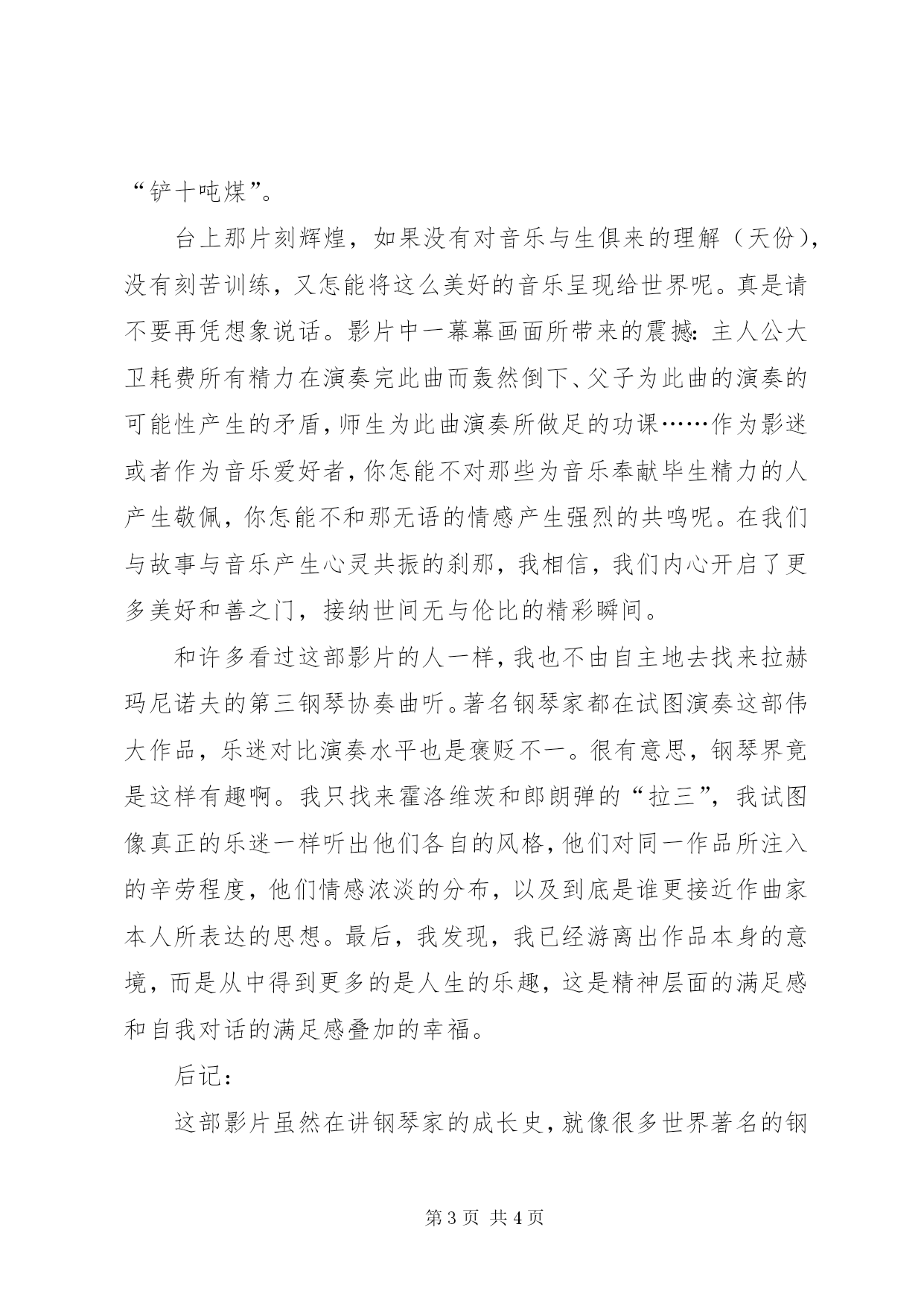 “铲十吨煤”。

台上那片刻辉煌，如果没有对音乐与生俱来的理解（天份），没有刻苦训练，又怎能将这么美好的音乐呈现给世界呢。真是请不要再凭想象说话。影片中一幕幕画面所带来的震撼：主人公大卫耗费所有精力在演奏完此曲而轰然倒下、父子为此曲的演奏的可能性产生的矛盾，师生为此曲演奏所做足的功课……作为影迷或者作为音乐爱好者，你怎能不对那些为音乐奉献毕生精力的人产生敬佩，你怎能不和那无语的情感产生强烈的共鸣呢。在我们与故事与音乐产生心灵共振的刹那，我相信，我们内心开启了更多美好和善之门，接纳世间无与伦比的精彩瞬间。

和许多看过这部影片的人一样，我也不由自主地去找来拉赫玛尼诺夫的第三钢琴协奏曲听。著名钢琴家都在试图演奏这部伟大作品，乐迷对比演奏水平也是褒贬不一。很有意思，钢琴界竟是这样有趣啊。我只找来霍洛维茨和郎朗弹的“拉三”，我试图像真正的乐迷一样听出他们各自的风格，他们对同一作品所注入的辛劳程度，他们情感浓淡的分布，以及到底是谁更接近作曲家本人所表达的思想。最后，我发现，我已经游离出作品本身的意境，而是从中得到更多的是人生的乐趣，这是精神层面的满足感和自我对话的满足感叠加的幸福。

后记：

这部影片虽然在讲钢琴家的成长史，就像很多世界著名的钢

第 3 页 共 4 页